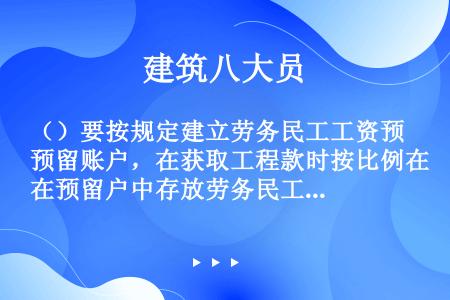 建筑八大员

（）要按规定建立劳务民工工资预预留账户，在获取工程款时按比例在在预留户中存放劳务民工...

▶ ▶ ▶